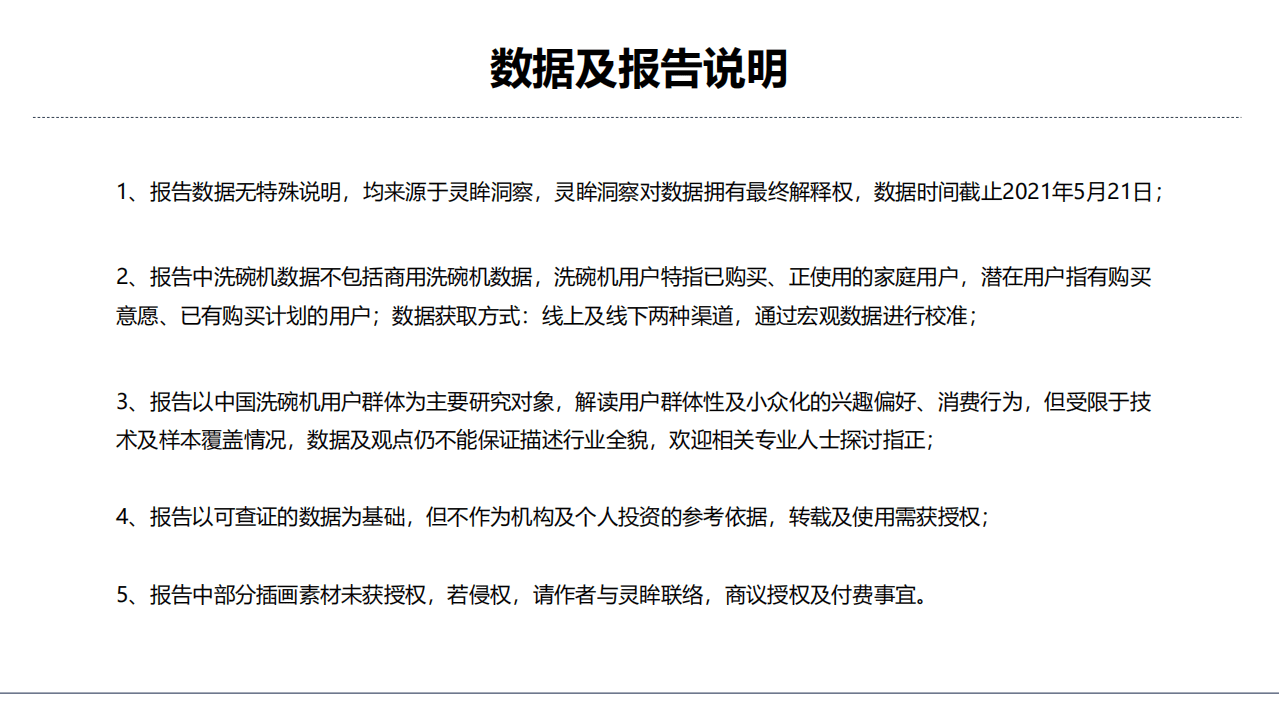 数据及报告说明

1、报告数据无特殊说明，均来源于灵眸洞察，灵眸洞察对数据拥有最终解释权，数据时间截止2021年5月21日；

2、报告中洗碗机数据不包括商用洗碗机数据，洗碗机用户特指已购买、正使用的家庭用户，潜在用户指有购买意愿、已有购买计划的用户；数据获取方式：线上及线下两种渠道，通过宏观数据进行校准；

3、报告以中国洗碗机用户群体为主要研究对象，解读用户群体性及小众化的兴趣偏好、消费行为，但受限于技术及样本覆盖情况，数据及观点仍不能保证描述行业全貌，欢迎相关专业人士探讨指正；

4、报告以可查证的数据为基础，但不作为机构及个人投资的参考依据，转载及使用需获授权；

5、报告中部分插画素材未获授权，若侵权，请作者与灵眸联络，商议授权及付费事宜。